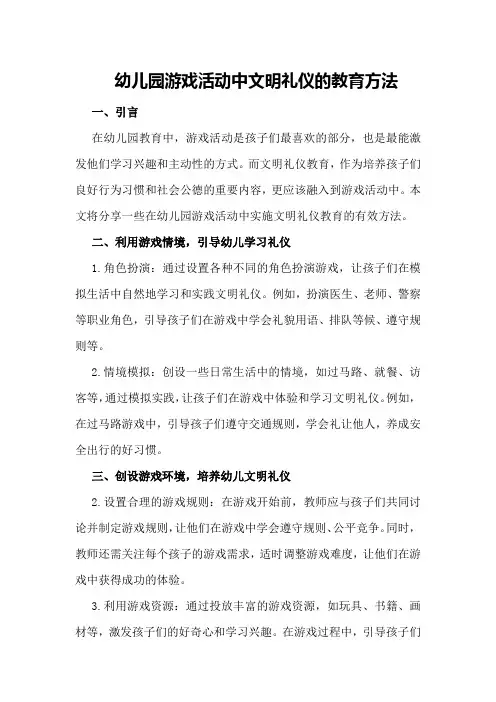 幼儿园游戏活动中文明礼仪的教育方法

一、引言

在幼儿园教育中，游戏活动是孩子们最喜欢的部分，也是最能激发他们学习兴趣和主动性的方式。而文明礼仪教育，作为培养孩子们良好行为习惯和社会公德的重要内容，更应该融入到游戏活动中。本文将分享一些在幼儿园游戏活动中实施文明礼仪教育的有效方法。

二、利用游戏情境，引导幼儿学习礼仪

1.角色扮演：通过设置各种不同的角色扮演游戏，让孩子们在模拟生活中自然地学习和实践文明礼仪。例如，扮演医生、老师、警察等职业角色，引导孩子们在游戏中学会礼貌用语、排队等候、遵守规则等。

2.情境模拟：创设一些日常生活中的情境，如过马路、就餐、访客等，通过模拟实践，让孩子们在游戏中体验和学习文明礼仪。例如，在过马路游戏中，引导孩子们遵守交通规则，学会礼让他人，养成安全出行的好习惯。

三、创设游戏环境，培养幼儿文明礼仪

2.设置合理的游戏规则：在游戏开始前，教师应与孩子们共同讨论并制定游戏规则，让他们在游戏中学会遵守规则、公平竞争。同时，教师还需关注每个孩子的游戏需求，适时调整游戏难度，让他们在游戏中获得成功的体验。

3.利用游戏资源：通过投放丰富的游戏资源，如玩具、书籍、画材等，激发孩子们的好奇心和学习兴趣。在游戏过程中，引导孩子们